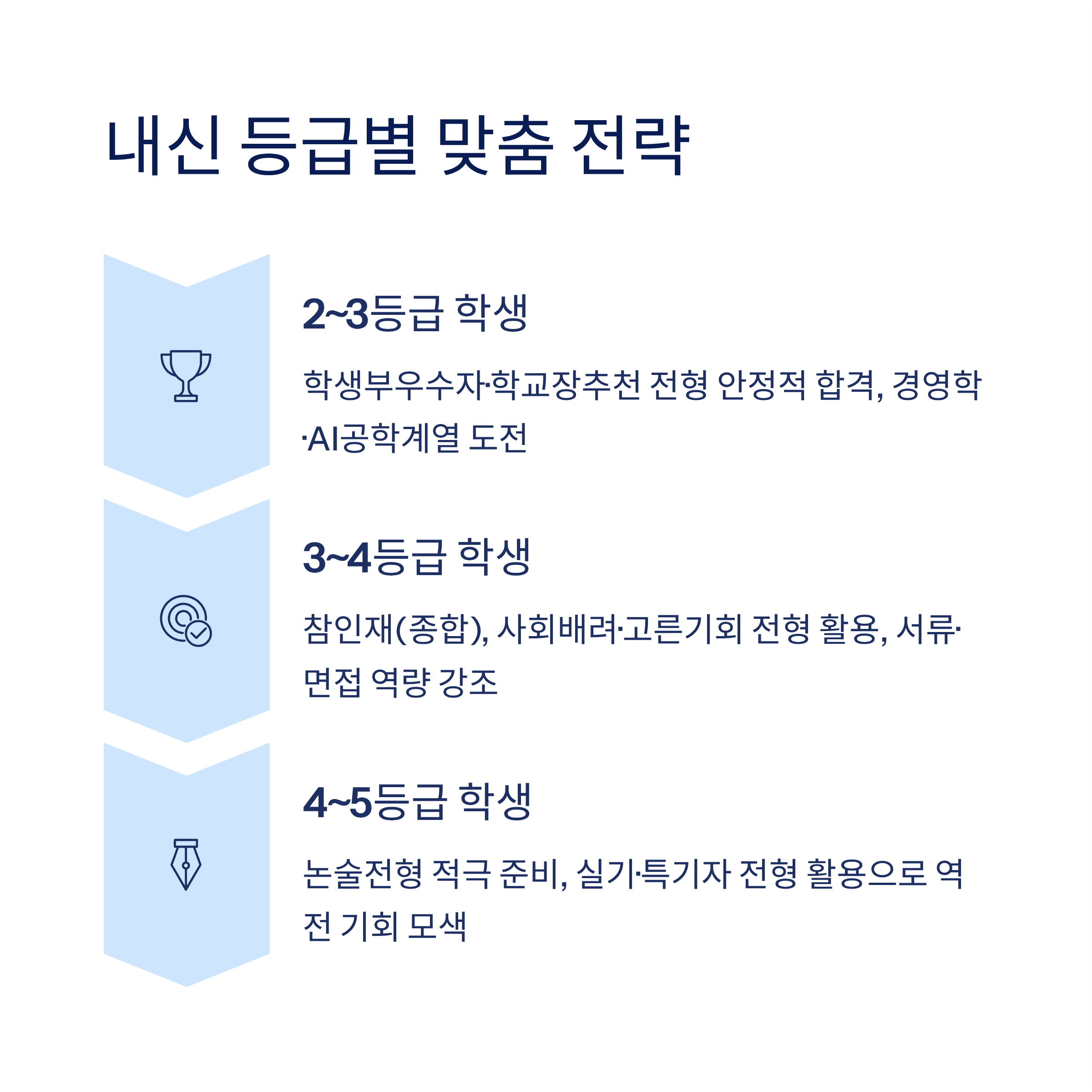 내신 등급별 맞춤 전략

2~3등급 학생

학생부우수자·학교장추천 전형 안정적 합격, 경영학·AI공학계열 도전

3~4등급 학생

참인재(종합), 사회배려·고른기회 전형 활용, 서류·면접 역량 강조

4~5등급 학생

논술전형 적극 준비, 실기·특기자 전형 활용으로 역전 기회 모색